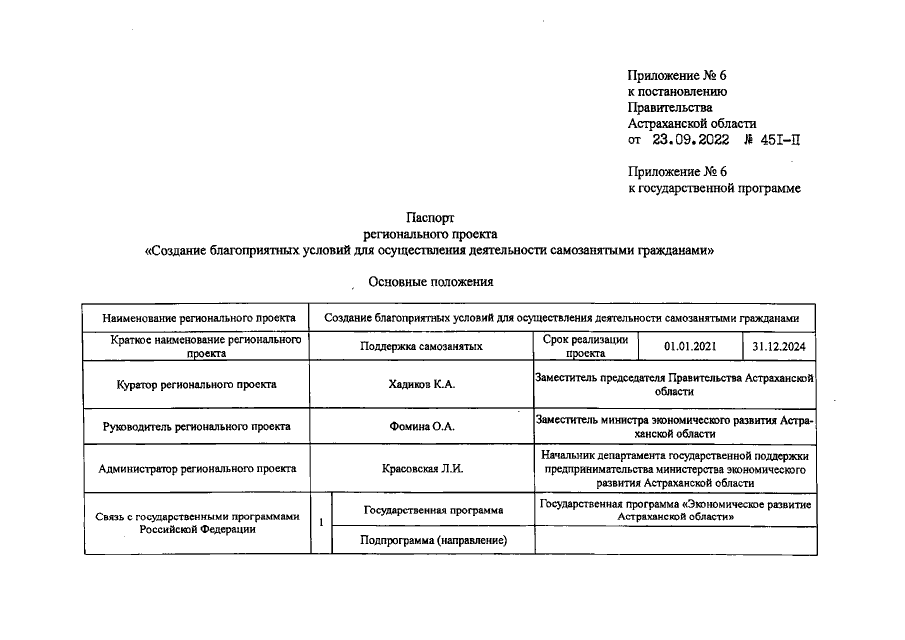 Приложение № 6
к постановлению
Правительства
Астраханской области
от 23.09.2022 № 451-П

Приложение № 6
к государственной программе

Паспорт
регионального проекта
«Создание благоприятных условий для осуществления деятельности самозанятыми гражданами»

Основные положения

| Наименование регионального проекта | Создание благоприятных условий для осуществления деятельности самозанятыми гражданами | | | | |
|---|---|---|---|---|---|
| Краткое наименование регионального проекта | Поддержка самозанятых | | Срок реализации проекта | 01.01.2021 | 31.12.2024 |
| Куратор регионального проекта | Хадиков К.А. | | Заместитель председателя Правительства Астраханской области | | |
| Руководитель регионального проекта | Фомина О.А. | | Заместитель министра экономического развития Астраханской области | | |
| Администратор регионального проекта | Красовская Л.И. | | Начальник департамента государственной поддержки предпринимательства министерства экономического развития Астраханской области | | |
| Связь с государственными программами Российской Федерации | 1 | Государственная программа | Государственная программа «Экономическое развитие Астраханской области» | | |
| | | Подпрограмма (направление) | | | |